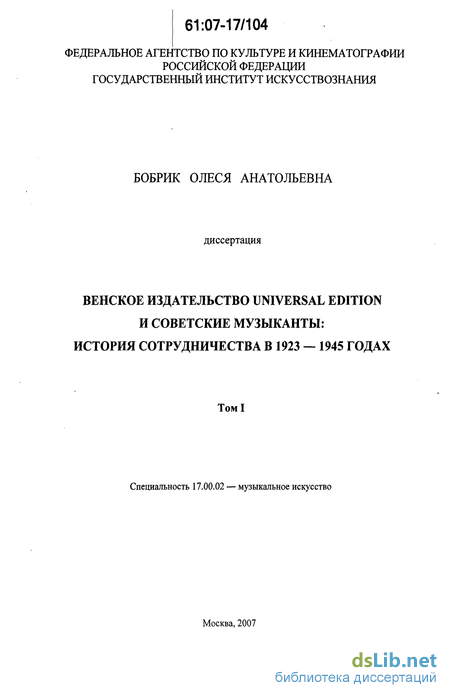 61:07-17/104

ФЕДЕРАЛЬНОЕ АГЕНТСТВО ПО КУЛЬТУРЕ И КИНЕМАТОГРАФИИ
РОССИЙСКОЙ ФЕДЕРАЦИИ
ГОСУДАРСТВЕННЫЙ ИНСТИТУТ ИСКУССТВОЗНАНИЯ

БОБРИК ОЛЕСЯ АНАТОЛЬЕВНА

диссертация

ВЕНСКОЕ ИЗДАТЕЛЬСТВО UNIVERSAL EDITION
И СОВЕТСКИЕ МУЗЫКАНТЫ:
ИСТОРИЯ СОТРУДНИЧЕСТВА В 1923 — 1945 ГОДАХ

Том I

Специальность 17.00.02 — музыкальное искусство

Москва, 2007

dsLib.net
библиотека диссертаций